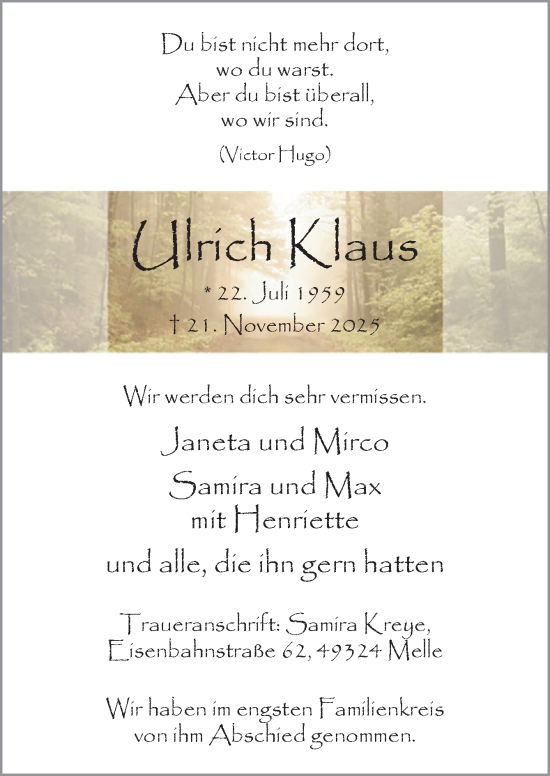 Du bist nicht mehr dort,
wo du warst.
Aber du bist überall,
wo wir sind.

(Victor Hugo)

Ulrich Klaus

* 22. Juli 1959
† 21. November 2025

Wir werden dich sehr vermissen.

Janeta und Mirco

Samira und Max
mit Henriette

und alle, die ihn gern hatten

Traueranschrift: Samira Kreye,
Eisenbahnstraße 62, 49324 Melle

Wir haben im engsten Familienkreis
von ihm Abschied genommen.